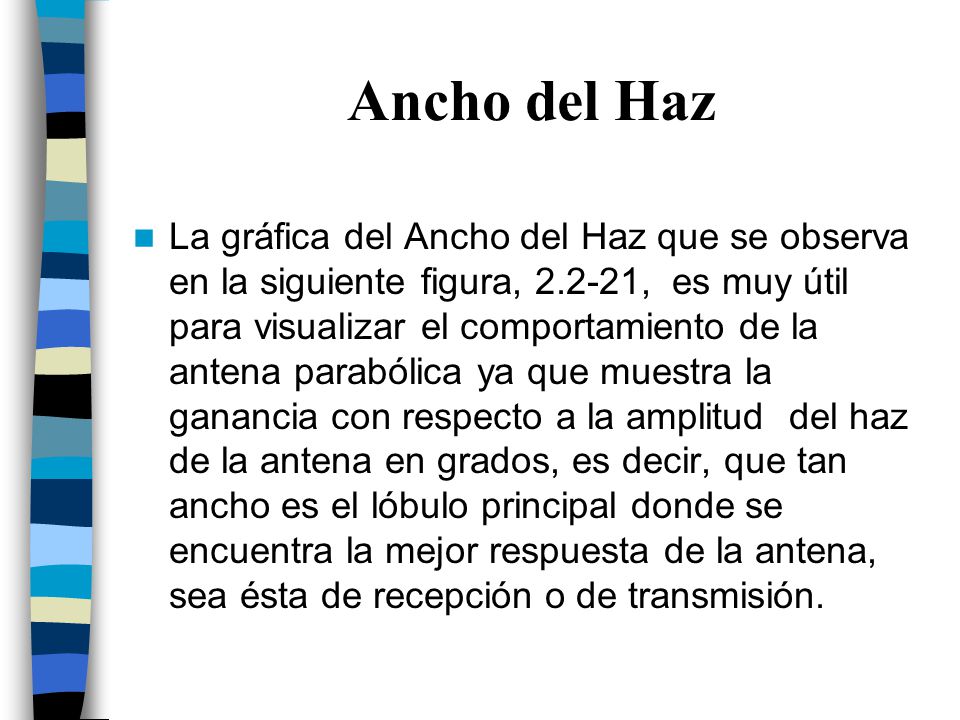 Ancho del Haz

La gráfica del Ancho del Haz que se observa en la siguiente figura, 2.2-21, es muy útil para visualizar el comportamiento de la antena parabólica ya que muestra la ganancia con respecto a la amplitud del haz de la antena en grados, es decir, que tan ancho es el lóbulo principal donde se encuentra la mejor respuesta de la antena, sea ésta de recepción o de transmisión.